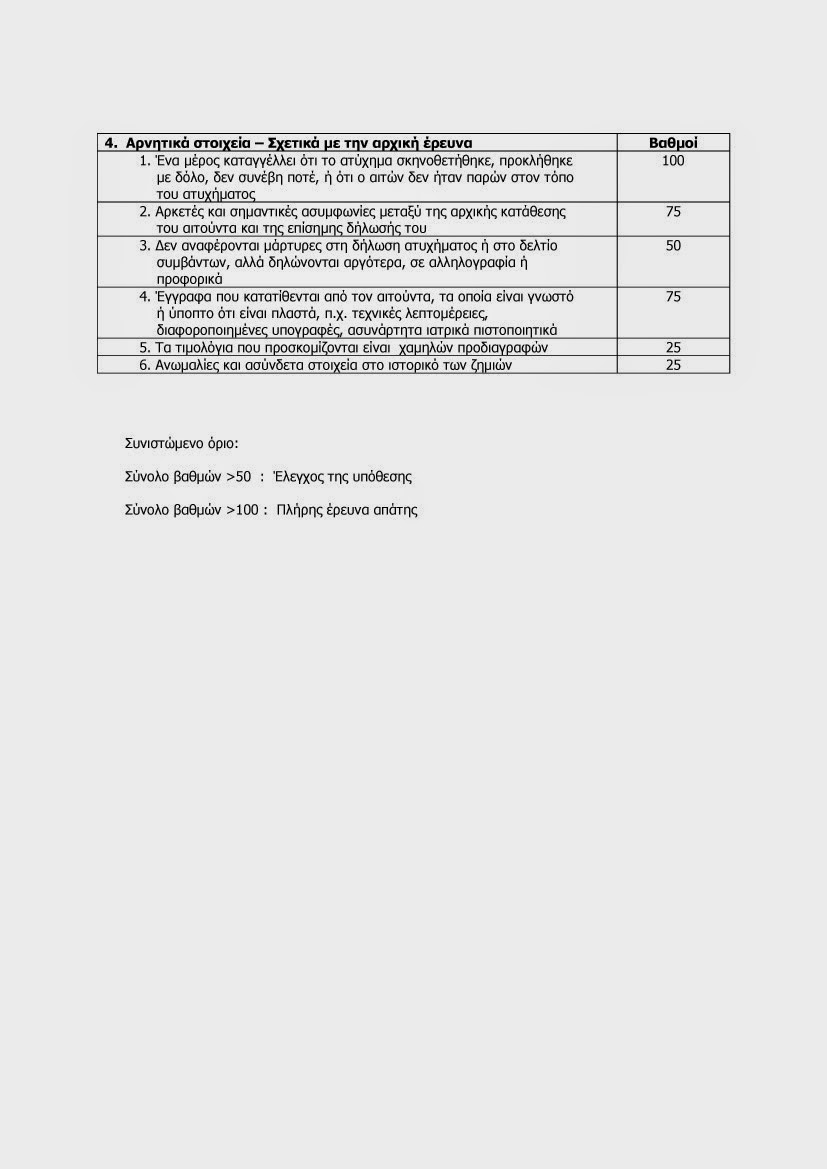 | 4. Αρνητικά στοιχεία – Σχετικά με την αρχική έρευνα | Βαθμοί |
|---|---|
| 1. Ένα μέρος καταγγέλλει ότι το ατύχημα σκηνοθετήθηκε, προκλήθηκε με δόλο, δεν συνέβη ποτέ, ή ότι ο αιτών δεν ήταν παρών στον τόπο του ατυχήματος | 100 |
| 2. Αρκετές και σημαντικές ασυμφωνίες μεταξύ της αρχικής κατάθεσης του αιτούντα και της επίσημης δήλωσής του | 75 |
| 3. Δεν αναφέρονται μάρτυρες στη δήλωση ατυχήματος ή στο δελτίο συμβάντων, αλλά δηλώνονται αργότερα, σε αλληλογραφία ή προφορικά | 50 |
| 4. Έγγραφα που κατατίθενται από τον αιτούντα, τα οποία είναι γνωστό ή ύποπτο ότι είναι πλαστά, π.χ. τεχνικές λεπτομέρειες, διαφοροποιημένες υπογραφές, ασυνάρτητα ιατρικά πιστοποιητικά | 75 |
| 5. Τα τιμολόγια που προσκομίζονται είναι χαμηλών προδιαγραφών | 25 |
| 6. Ανωμαλίες και ασύνδετα στοιχεία στο ιστορικό των ζημιών | 25 |

Συνιστώμενο όριο:

Σύνολο βαθμών >50 : Έλεγχος της υπόθεσης

Σύνολο βαθμών >100 : Πλήρης έρευνα απάτης